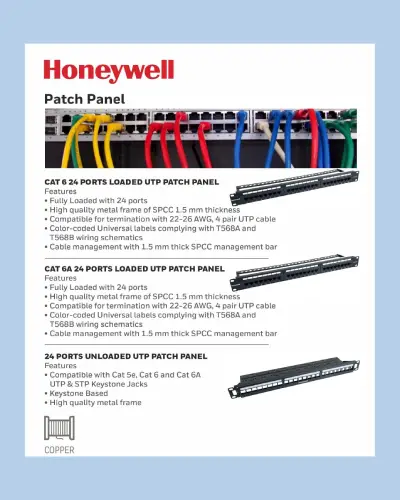 Honeywell

Patch Panel

CAT 6 24 PORTS LOADED UTP PATCH PANEL
Features
• Fully Loaded with 24 ports
• High quality metal frame of SPCC 1.5 mm thickness
• Compatible for termination with 22-26 AWG, 4 pair UTP cable
• Color-coded Universal labels complying with T568A and T568B wiring schematics
• Cable management with 1.5 mm thick SPCC management bar

CAT 6A 24 PORTS LOADED UTP PATCH PANEL
Features
• Fully Loaded with 24 ports
• High quality metal frame of SPCC 1.5 mm thickness
• Compatible for termination with 22-26 AWG, 4 pair UTP cable
• Color-coded Universal labels complying with T568A and T568B wiring schematics
• Cable management with 1.5 mm thick SPCC management bar

24 PORTS UNLOADED UTP PATCH PANEL
Features
• Compatible with Cat 5e, Cat 6 and Cat 6A UTP & STP Keystone Jacks
• Keystone Based
• High quality metal frame

COPPER